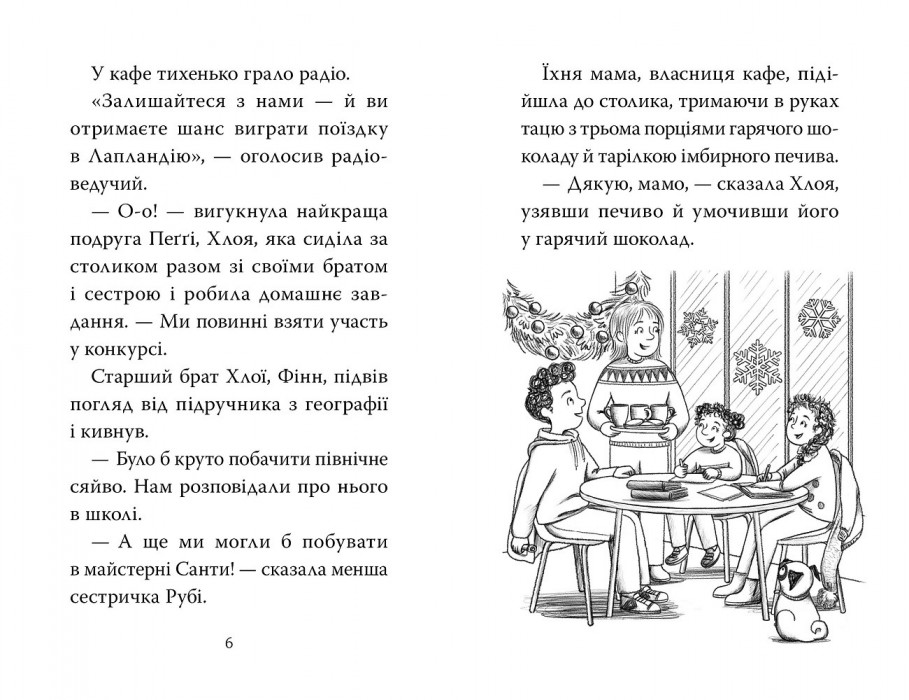 У кафе тихенько грало радіо.

«Залишайтеся з нами — й ви отримаєте шанс виграти поїздку в Лапландію», — оголосив радіоведучий.

— О-о! — вигукнула найкраща подруга Пеґґі, Хлоя, яка сиділа за столиком разом зі своїми братом і сестрою і робила домашнє завдання. — Ми повинні взяти участь у конкурсі.

Старший брат Хлої, Фінн, підвів погляд від підручника з географії і кивнув.

— Було б круто побачити північне сяйво. Нам розповідали про нього в школі.

— А ще ми могли б побувати в майстерні Санти! — сказала менша сестричка Рубі.

6

Їхня мама, власниця кафе, підійшла до столика, тримаючи в руках тацю з трьома порціями гарячого шоколаду й тарілкою імбирного печива.

— Дякую, мамо, — сказала Хлоя, узявши печиво й умочивши його у гарячий шоколад.